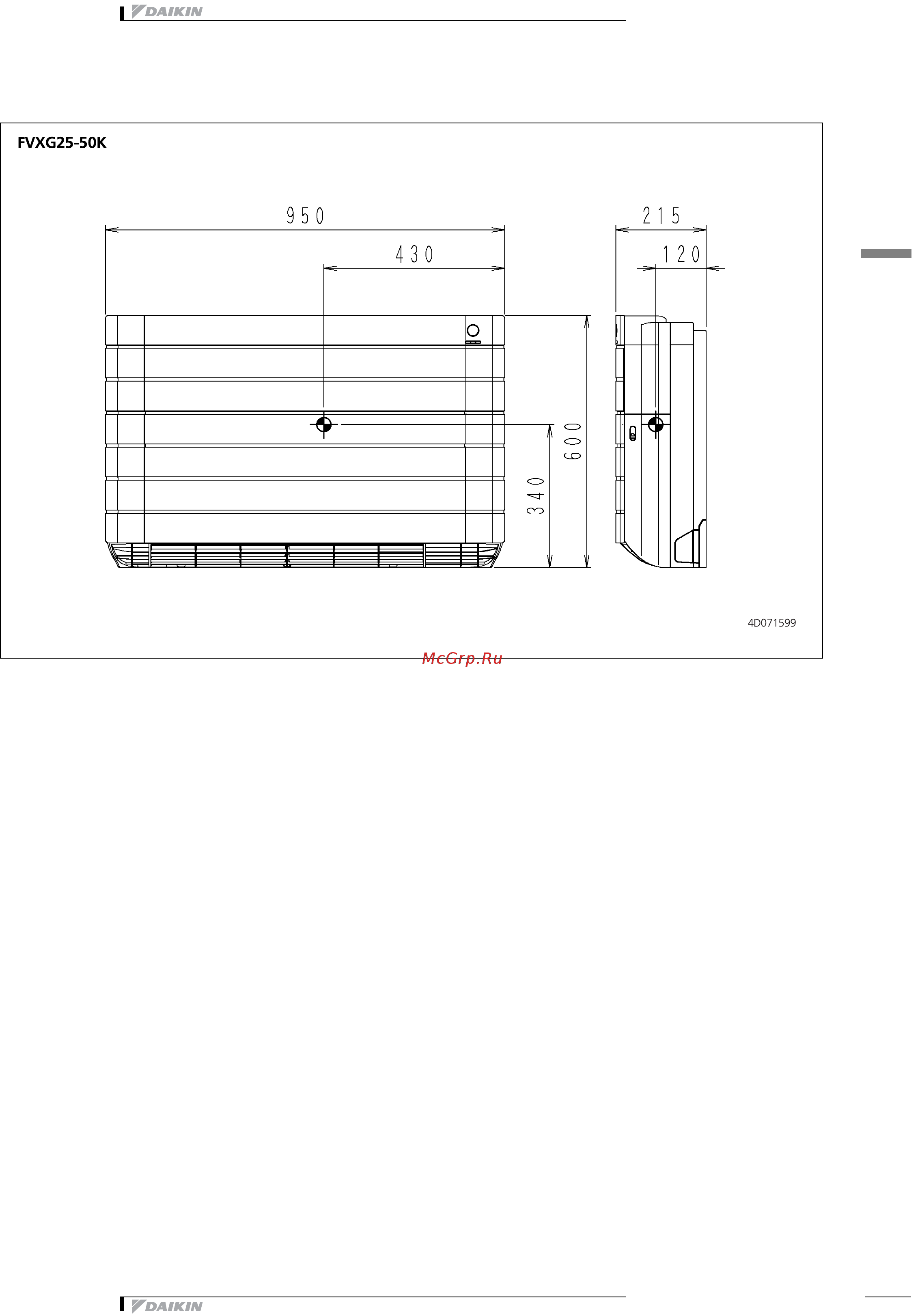 DAIKIN

FVXG25-50K

950

430

215

120

600

340

4D071599

McGrp.Ru

DAIKIN